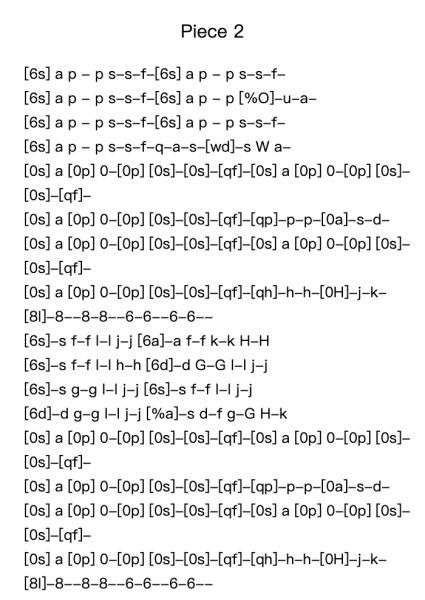 Piece 2

[6s] a p – p s–s–f–[6s] a p – p s–s–f–
[6s] a p – p s–s–f–[6s] a p – p [%O]–u–a–
[6s] a p – p s–s–f–[6s] a p – p s–s–f–
[6s] a p – p s–s–f–q–a–s–[wd]–s W a–
[0s] a [0p] 0–[0p] [0s]–[0s]–[qf]–[0s] a [0p] 0–[0p] [0s]–[0s]–[qf]–
[0s] a [0p] 0–[0p] [0s]–[0s]–[qf]–[qp]–p–p–[0a]–s–d–
[0s] a [0p] 0–[0p] [0s]–[0s]–[qf]–[0s] a [0p] 0–[0p] [0s]–[0s]–[qf]–
[0s] a [0p] 0–[0p] [0s]–[0s]–[qf]–[qh]–h–h–[0H]–j–k–
[8l]–8––8–8––6–6––6–6––
[6s]–s f–f l–l j–j [6a]–a f–f k–k H–H
[6s]–s f–f l–l h–h [6d]–d G–G l–l j–j
[6s]–s g–g l–l j–j [6s]–s f–f l–l j–j
[6d]–d g–g l–l j–j [%a]–s d–f g–G H–k
[0s] a [0p] 0–[0p] [0s]–[0s]–[qf]–[0s] a [0p] 0–[0p] [0s]–[0s]–[qf]–
[0s] a [0p] 0–[0p] [0s]–[0s]–[qf]–[qp]–p–p–[0a]–s–d–
[0s] a [0p] 0–[0p] [0s]–[0s]–[qf]–[0s] a [0p] 0–[0p] [0s]–[0s]–[qf]–
[0s] a [0p] 0–[0p] [0s]–[0s]–[qf]–[qh]–h–h–[0H]–j–k–
[8l]–8––8–8––6–6––6–6––